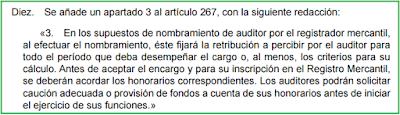 Diez. Se añade un apartado 3 al artículo 267, con la siguiente redacción:

«3. En los supuestos de nombramiento de auditor por el registrador mercantil, al efectuar el nombramiento, éste fijará la retribución a percibir por el auditor para todo el período que deba desempeñar el cargo o, al menos, los criterios para su cálculo. Antes de aceptar el encargo y para su inscripción en el Registro Mercantil, se deberán acordar los honorarios correspondientes. Los auditores podrán solicitar caución adecuada o provisión de fondos a cuenta de sus honorarios antes de iniciar el ejercicio de sus funciones.»